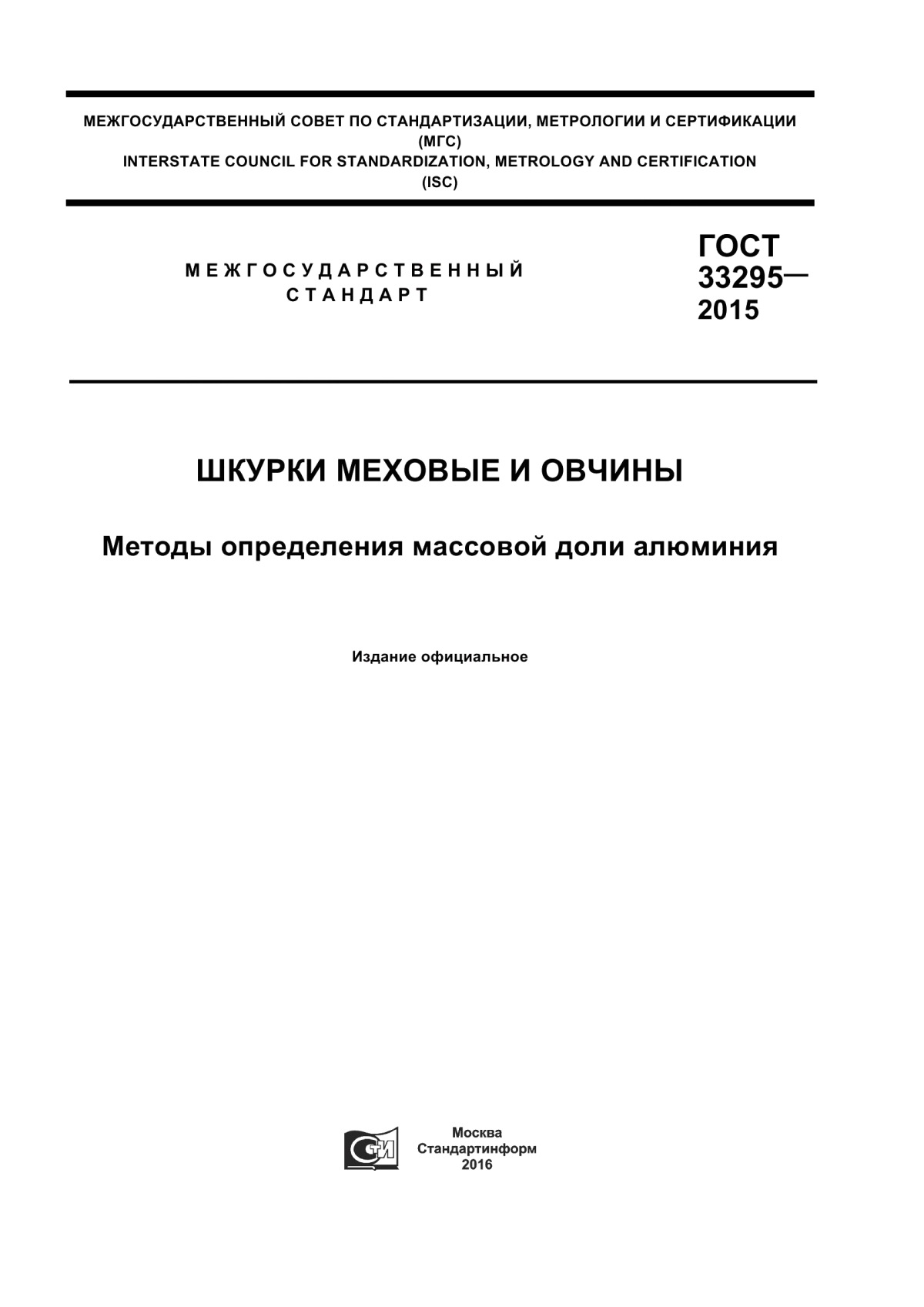 МЕЖГОСУДАРСТВЕННЫЙ СОВЕТ ПО СТАНДАРТИЗАЦИИ, МЕТРОЛОГИИ И СЕРТИФИКАЦИИ
(МГС)
INTERSTATE COUNCIL FOR STANDARDIZATION, METROLOGY AND CERTIFICATION
(ISC)

МЕЖГОСУДАРСТВЕННЫЙ
СТАНДАРТ

ГОСТ
33295—
2015

ШКУРКИ МЕХОВЫЕ И ОВЧИНЫ

Методы определения массовой доли алюминия

Издание официальное

СИ

Москва
Стандартинформ
2016